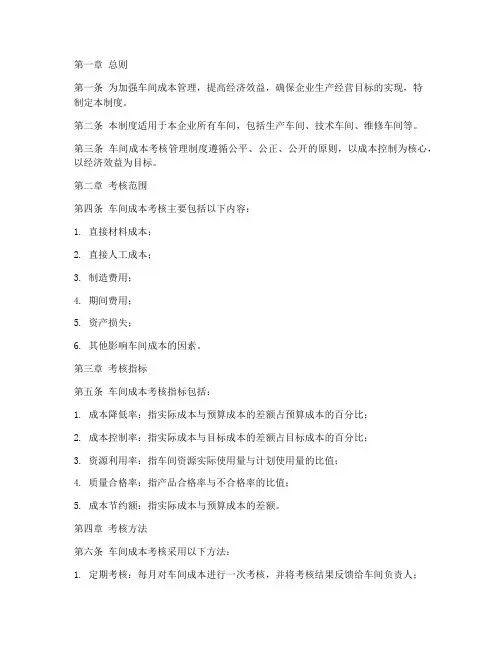 第一章 总则

第一条 为加强车间成本管理，提高经济效益，确保企业生产经营目标的实现，特制定本制度。

第二条 本制度适用于本企业所有车间，包括生产车间、技术车间、维修车间等。

第三条 车间成本考核管理制度遵循公平、公正、公开的原则，以成本控制为核心，以经济效益为目标。

第二章 考核范围

第四条 车间成本考核主要包括以下内容：

1. 直接材料成本；

2. 直接人工成本；

3. 制造费用；

4. 期间费用；

5. 资产损失；

6. 其他影响车间成本的因素。

第三章 考核指标

第五条 车间成本考核指标包括：

1. 成本降低率：指实际成本与预算成本的差额占预算成本的百分比；

2. 成本控制率：指实际成本与目标成本的差额占目标成本的百分比；

3. 资源利用率：指车间资源实际使用量与计划使用量的比值；

4. 质量合格率：指产品合格率与不合格率的比值；

5. 成本节约额：指实际成本与预算成本的差额。

第四章 考核方法

第六条 车间成本考核采用以下方法：

1. 定期考核：每月对车间成本进行一次考核，并将考核结果反馈给车间负责人；